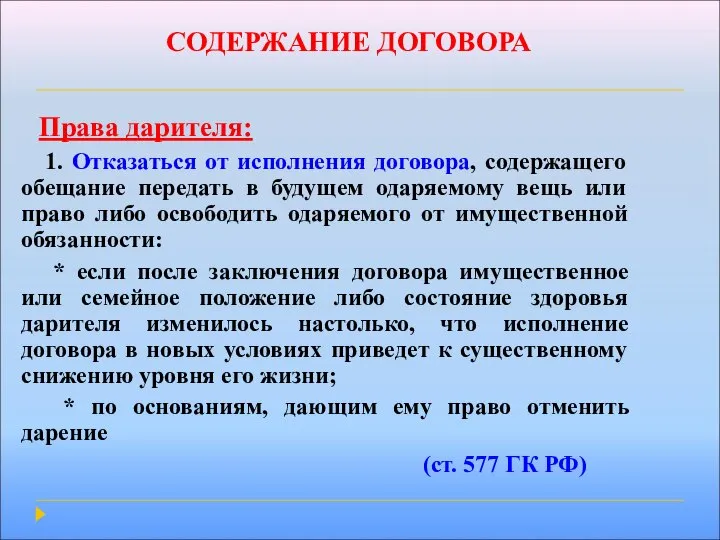 СОДЕРЖАНИЕ ДОГОВОРА

Права дарителя:

1. Отказаться от исполнения договора, содержащего обещание передать в будущем одаряемому вещь или право либо освободить одаряемого от имущественной обязанности:

* если после заключения договора имущественное или семейное положение либо состояние здоровья дарителя изменилось настолько, что исполнение договора в новых условиях приведет к существенному снижению уровня его жизни;

* по основаниям, дающим ему право отменить дарение

(ст. 577 ГК РФ)